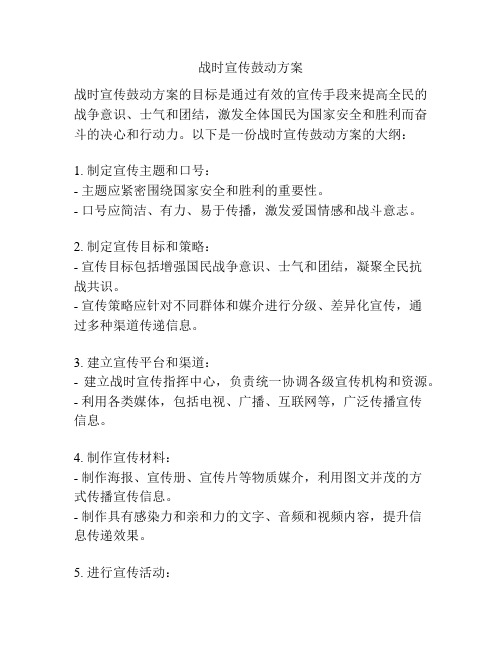 战时宣传鼓动方案

战时宣传鼓动方案的目标是通过有效的宣传手段来提高全民的战争意识、士气和团结，激发全体国民为国家安全和胜利而奋斗的决心和行动力。以下是一份战时宣传鼓动方案的大纲：

1. 制定宣传主题和口号：
- 主题应紧密围绕国家安全和胜利的重要性。
- 口号应简洁、有力、易于传播，激发爱国情感和战斗意志。

2. 制定宣传目标和策略：
- 宣传目标包括增强国民战争意识、士气和团结，凝聚全民抗战共识。
- 宣传策略应针对不同群体和媒介进行分级、差异化宣传，通过多种渠道传递信息。

3. 建立宣传平台和渠道：
- 建立战时宣传指挥中心，负责统一协调各级宣传机构和资源。
- 利用各类媒体，包括电视、广播、互联网等，广泛传播宣传信息。

4. 制作宣传材料：
- 制作海报、宣传册、宣传片等物质媒介，利用图文并茂的方式传播宣传信息。
- 制作具有感染力和亲和力的文字、音频和视频内容，提升信息传递效果。

5. 进行宣传活动：